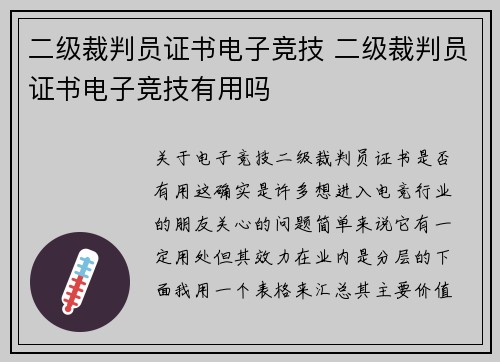 二级裁判员证书电子竞技 二级裁判员证书电子竞技有用吗

关于电子竞技二级裁判员证书是否有用这确实是许多想进入电竞行业的朋友关心的问题简单来说它有一定用处但其效力在业内是分层的下面我用一个表格来汇总其主要价值